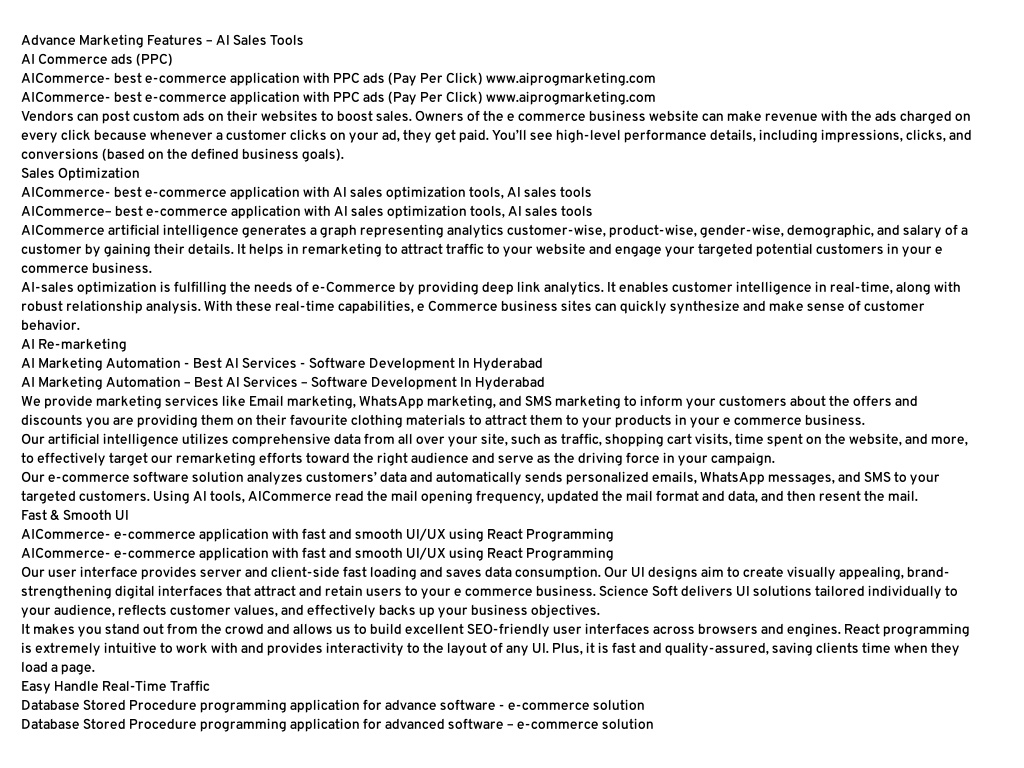 Advance Marketing Features – AI Sales Tools
AI Commerce ads (PPC)
AICommerce- best e-commerce application with PPC ads (Pay Per Click) www.aiprogmarketing.com
AICommerce- best e-commerce application with PPC ads (Pay Per Click) www.aiprogmarketing.com
Vendors can post custom ads on their websites to boost sales. Owners of the e commerce business website can make revenue with the ads charged on every click because whenever a customer clicks on your ad, they get paid. You'll see high-level performance details, including impressions, clicks, and conversions (based on the defined business goals).
Sales Optimization
AICommerce- best e-commerce application with AI sales optimization tools, AI sales tools
AICommerce– best e-commerce application with AI sales optimization tools, AI sales tools
AICommerce artificial intelligence generates a graph representing analytics customer-wise, product-wise, gender-wise, demographic, and salary of a customer by gaining their details. It helps in remarketing to attract traffic to your website and engage your targeted potential customers in your e commerce business.
AI-sales optimization is fulfilling the needs of e-Commerce by providing deep link analytics. It enables customer intelligence in real-time, along with robust relationship analysis. With these real-time capabilities, e Commerce business sites can quickly synthesize and make sense of customer behavior.
AI Re-marketing
AI Marketing Automation - Best AI Services - Software Development In Hyderabad
AI Marketing Automation – Best AI Services – Software Development In Hyderabad
We provide marketing services like Email marketing, WhatsApp marketing, and SMS marketing to inform your customers about the offers and discounts you are providing them on their favourite clothing materials to attract them to your products in your e commerce business.
Our artificial intelligence utilizes comprehensive data from all over your site, such as traffic, shopping cart visits, time spent on the website, and more, to effectively target our remarketing efforts toward the right audience and serve as the driving force in your campaign.
Our e-commerce software solution analyzes customers' data and automatically sends personalized emails, WhatsApp messages, and SMS to your targeted customers. Using AI tools, AICommerce read the mail opening frequency, updated the mail format and data, and then resent the mail.
Fast & Smooth UI
AICommerce- e-commerce application with fast and smooth UI/UX using React Programming
AICommerce- e-commerce application with fast and smooth UI/UX using React Programming
Our user interface provides server and client-side fast loading and saves data consumption. Our UI designs aim to create visually appealing, brand-strengthening digital interfaces that attract and retain users to your e commerce business. Science Soft delivers UI solutions tailored individually to your audience, reflects customer values, and effectively backs up your business objectives.
It makes you stand out from the crowd and allows us to build excellent SEO-friendly user interfaces across browsers and engines. React programming is extremely intuitive to work with and provides interactivity to the layout of any UI. Plus, it is fast and quality-assured, saving clients time when they load a page.
Easy Handle Real-Time Traffic
Database Stored Procedure programming application for advance software - e-commerce solution
Database Stored Procedure programming application for advanced software – e-commerce solution